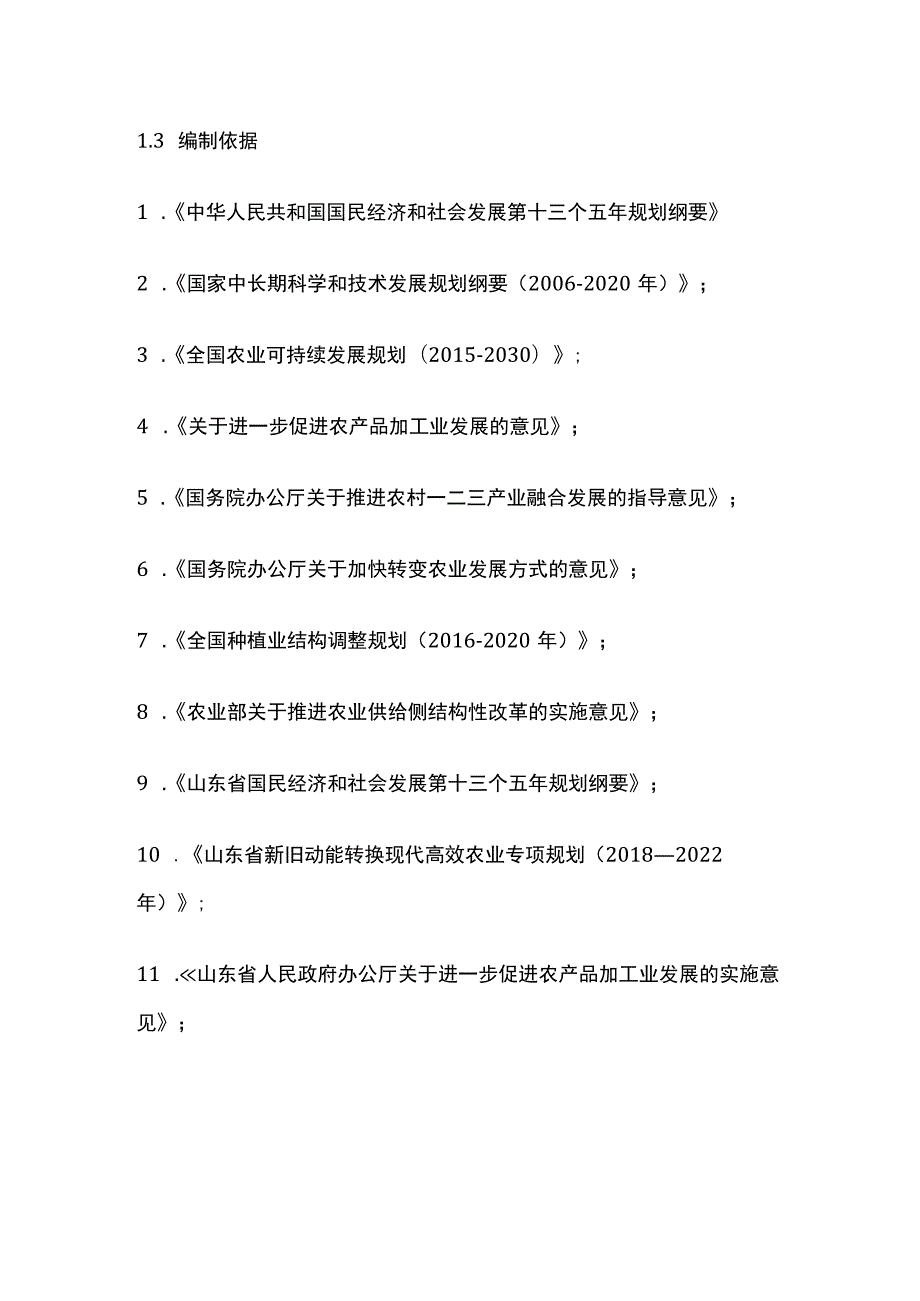 1.3 编制依据

1 .《中华人民共和国国民经济和社会发展第十三个五年规划纲要》

2 .《国家中长期科学和技术发展规划纲要（2006-2020 年）》；

3 .《全国农业可持续发展规划（2015-2030）》；

4 .《关于进一步促进农产品加工业发展的意见》；

5 .《国务院办公厅关于推进农村一二三产业融合发展的指导意见》；

6 .《国务院办公厅关于加快转变农业发展方式的意见》；

7 .《全国种植业结构调整规划（2016-2020 年）》；

8 .《农业部关于推进农业供给侧结构性改革的实施意见》；

9 .《山东省国民经济和社会发展第十三个五年规划纲要》；

10 .《山东省新旧动能转换现代高效农业专项规划（2018—2022 年）》；

11 .≪山东省人民政府办公厅关于进一步促进农产品加工业发展的实施意见》；